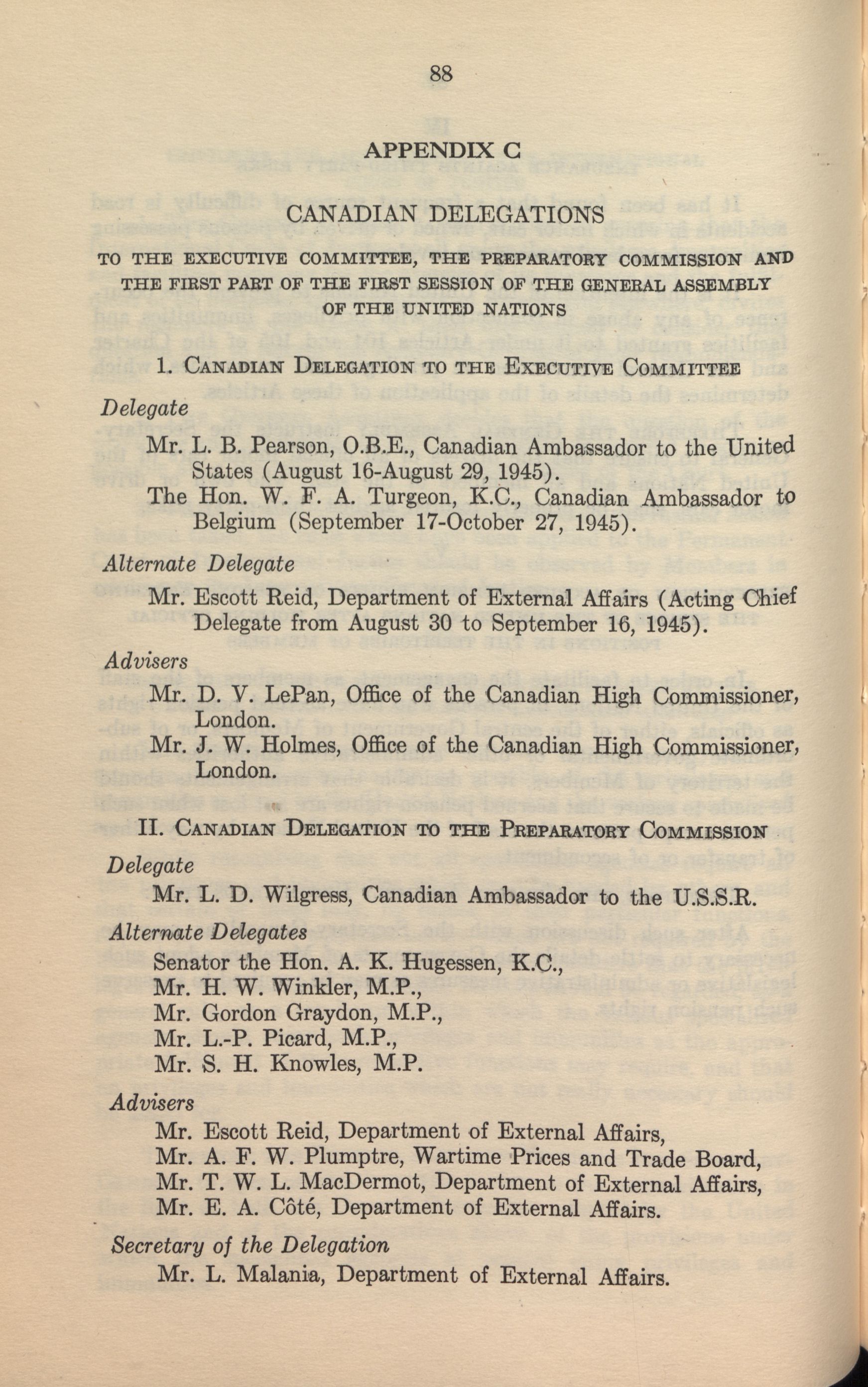 88

APPENDIX C

CANADIAN DELEGATIONS

TO THE EXECUTIVE COMMITTEE, THE PREPARATORY COMMISSION AND THE FIRST PART OF THE FIRST SESSION OF THE GENERAL ASSEMBLY OF THE UNITED NATIONS

1. CANADIAN DELEGATION TO THE EXECUTIVE COMMITTEE

Delegate

Mr. L. B. Pearson, O.B.E., Canadian Ambassador to the United States (August 16-August 29, 1945).

The Hon. W. F. A. Turgeon, K.C., Canadian Ambassador to Belgium (September 17-October 27, 1945).

Alternate Delegate

Mr. Escott Reid, Department of External Affairs (Acting Chief Delegate from August 30 to September 16, 1945).

Advisers

Mr. D. V. LePan, Office of the Canadian High Commissioner, London.

Mr. J. W. Holmes, Office of the Canadian High Commissioner, London.

II. CANADIAN DELEGATION TO THE PREPARATORY COMMISSION

Delegate

Mr. L. D. Wilgress, Canadian Ambassador to the U.S.S.R.

Alternate Delegates

Senator the Hon. A. K. Hugessen, K.C.,
Mr. H. W. Winkler, M.P.,
Mr. Gordon Graydon, M.P.,
Mr. L.-P. Picard, M.P.,
Mr. S. H. Knowles, M.P.

Advisers

Mr. Escott Reid, Department of External Affairs,
Mr. A. F. W. Plumptre, Wartime Prices and Trade Board,
Mr. T. W. L. MacDermot, Department of External Affairs,
Mr. E. A. Côté, Department of External Affairs.

Secretary of the Delegation

Mr. L. Malania, Department of External Affairs.